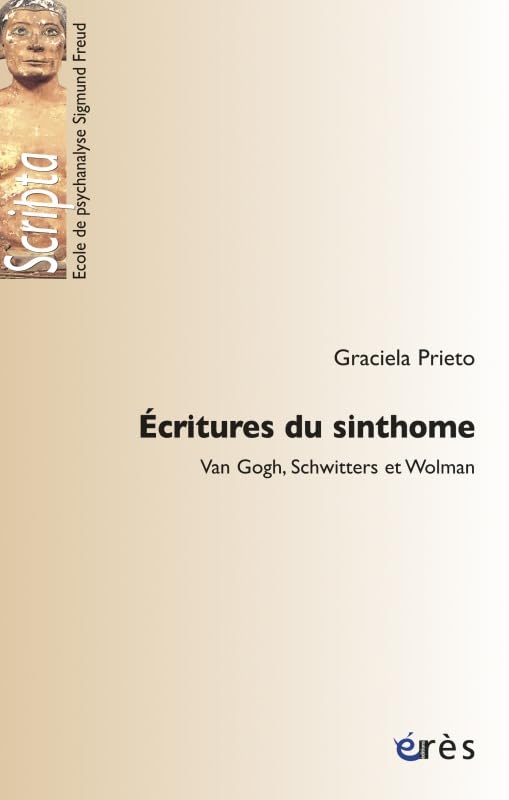 Scripta
Ecole de psychanalyse Sigmund Freud

Graciela Prieto

Écritures du sinthome

Van Gogh, Schwitters et Wolman

érès